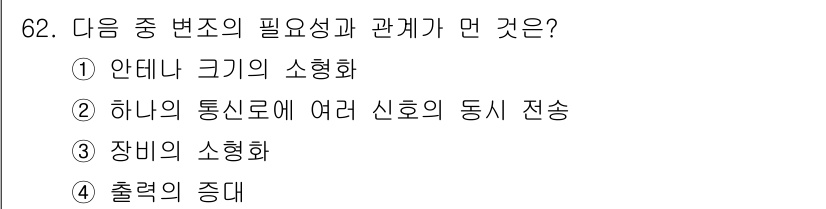 62. 다음 중 변조의 필요성과 관계가 먼 것은?
① 안테나 크기의 소형화
② 하나의 통신로에 여러 신호의 동시 전송
③ 장비의 소형화
④ 출력의 증대